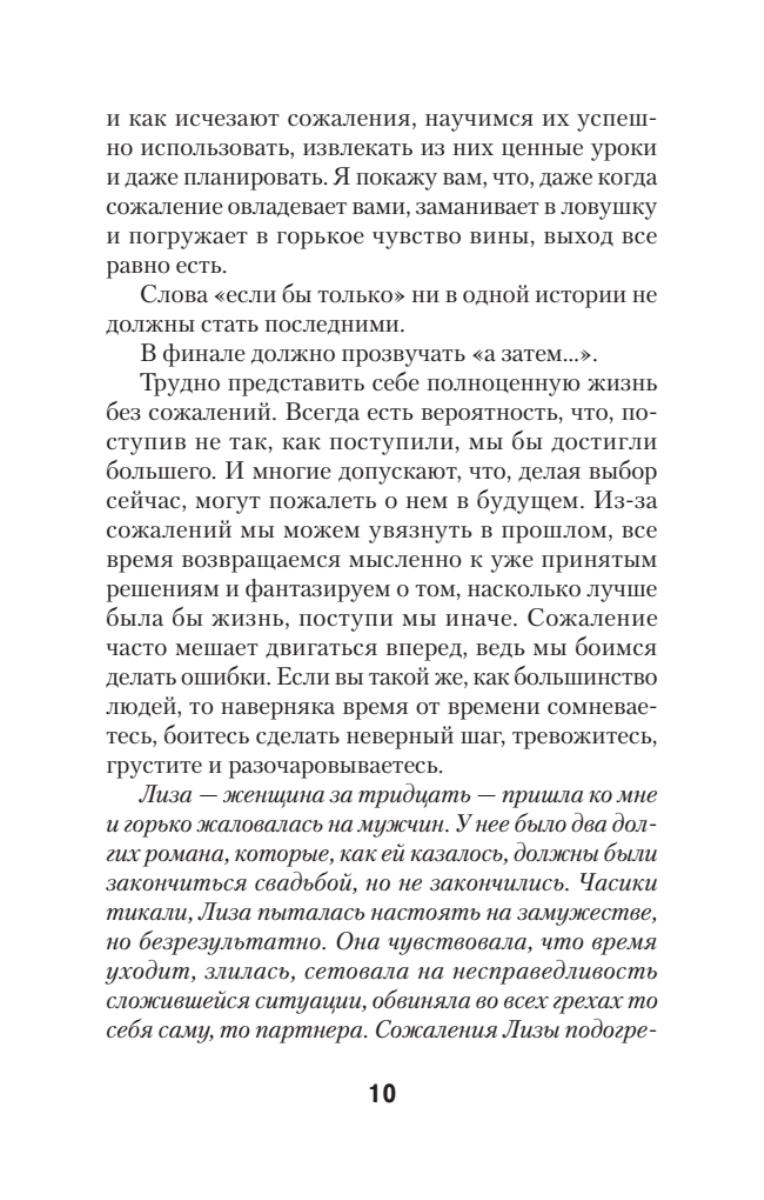 и как исчезают сожаления, научимся их успешно использовать, извлекать из них ценные уроки и даже планировать. Я покажу вам, что, даже когда сожаление овладевает вами, заманивает в ловушку и погружает в горькое чувство вины, выход все равно есть.

Слова «если бы только» ни в одной истории не должны стать последними.

В финале должно прозвучать «а затем...».

Трудно представить себе полноценную жизнь без сожалений. Всегда есть вероятность, что, поступив не так, как поступили, мы бы достигли большего. И многие допускают, что, делая выбор сейчас, могут пожалеть о нем в будущем. Из-за сожалений мы можем увязнуть в прошлом, все время возвращаемся мысленно к уже принятым решениям и фантазируем о том, насколько лучше была бы жизнь, поступи мы иначе. Сожаление часто мешает двигаться вперед, ведь мы боимся делать ошибки. Если вы такой же, как большинство людей, то наверняка время от времени сомневаетесь, боитесь сделать неверный шаг, тревожитесь, грустите и разочаровываетесь.

Лиза — женщина за тридцать — пришла ко мне и горько жаловалась на мужчин. У нее было два долгих романа, которые, как ей казалось, должны были закончиться свадьбой, но не закончились. Часики тикали, Лиза пыталась настоять на замужестве, но безрезультатно. Она чувствовала, что время уходит, злилась, сетовала на несправедливость сложившейся ситуации, обвиняла во всех грехах то себя саму, то партнера. Сожаления Лизы подогре-

10